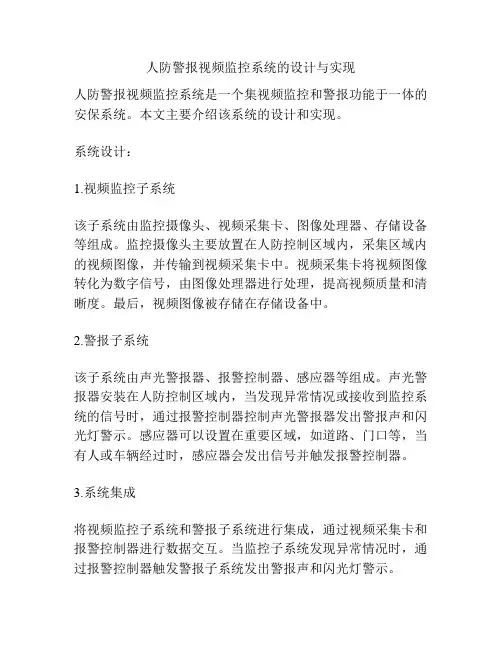 人防警报视频监控系统的设计与实现

人防警报视频监控系统是一个集视频监控和警报功能于一体的安保系统。本文主要介绍该系统的设计和实现。

系统设计：

1.视频监控子系统

该子系统由监控摄像头、视频采集卡、图像处理器、存储设备等组成。监控摄像头主要放置在人防控制区域内，采集区域内的视频图像，并传输到视频采集卡中。视频采集卡将视频图像转化为数字信号，由图像处理器进行处理，提高视频质量和清晰度。最后，视频图像被存储在存储设备中。

2.警报子系统

该子系统由声光警报器、报警控制器、感应器等组成。声光警报器安装在人防控制区域内，当发现异常情况或接收到监控系统的信号时，通过报警控制器控制声光警报器发出警报声和闪光灯警示。感应器可以设置在重要区域，如道路、门口等，当有人或车辆经过时，感应器会发出信号并触发报警控制器。

3.系统集成

将视频监控子系统和警报子系统进行集成，通过视频采集卡和报警控制器进行数据交互。当监控子系统发现异常情况时，通过报警控制器触发警报子系统发出警报声和闪光灯警示。